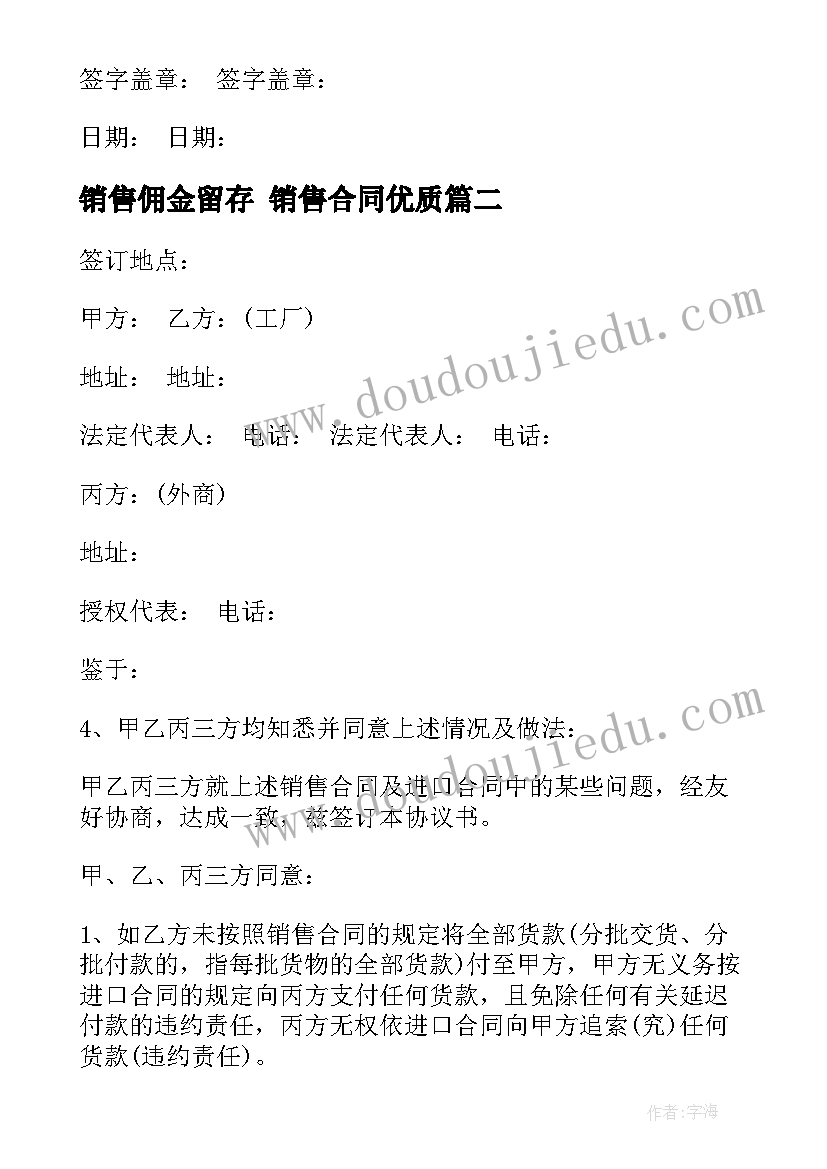 签字盖章： 签字盖章：

日期： 日期：

销售佣金留存 销售合同优质篇二

签订地点：

甲方： 乙方：(工厂)

地址： 地址：

法定代表人： 电话： 法定代表人： 电话：

丙方：(外商)

地址：

授权代表： 电话：

鉴于：

4、甲乙丙三方均知悉并同意上述情况及做法：

甲乙丙三方就上述销售合同及进口合同中的某些问题，经友好协商，达成一致，兹签订本协议书。

甲、乙、丙三方同意：

1、如乙方未按照销售合同的规定将全部货款(分批交货、分批付款的，指每批货物的全部货款)付至甲方，甲方无义务按进口合同的规定向丙方支付任何货款，且免除任何有关延迟付款的违约责任，丙方无权依进口合同向甲方追索(究)任何货款(违约责任)。

www.doudoujiedu.com

www.doudoujiedu.com

作者:宇海